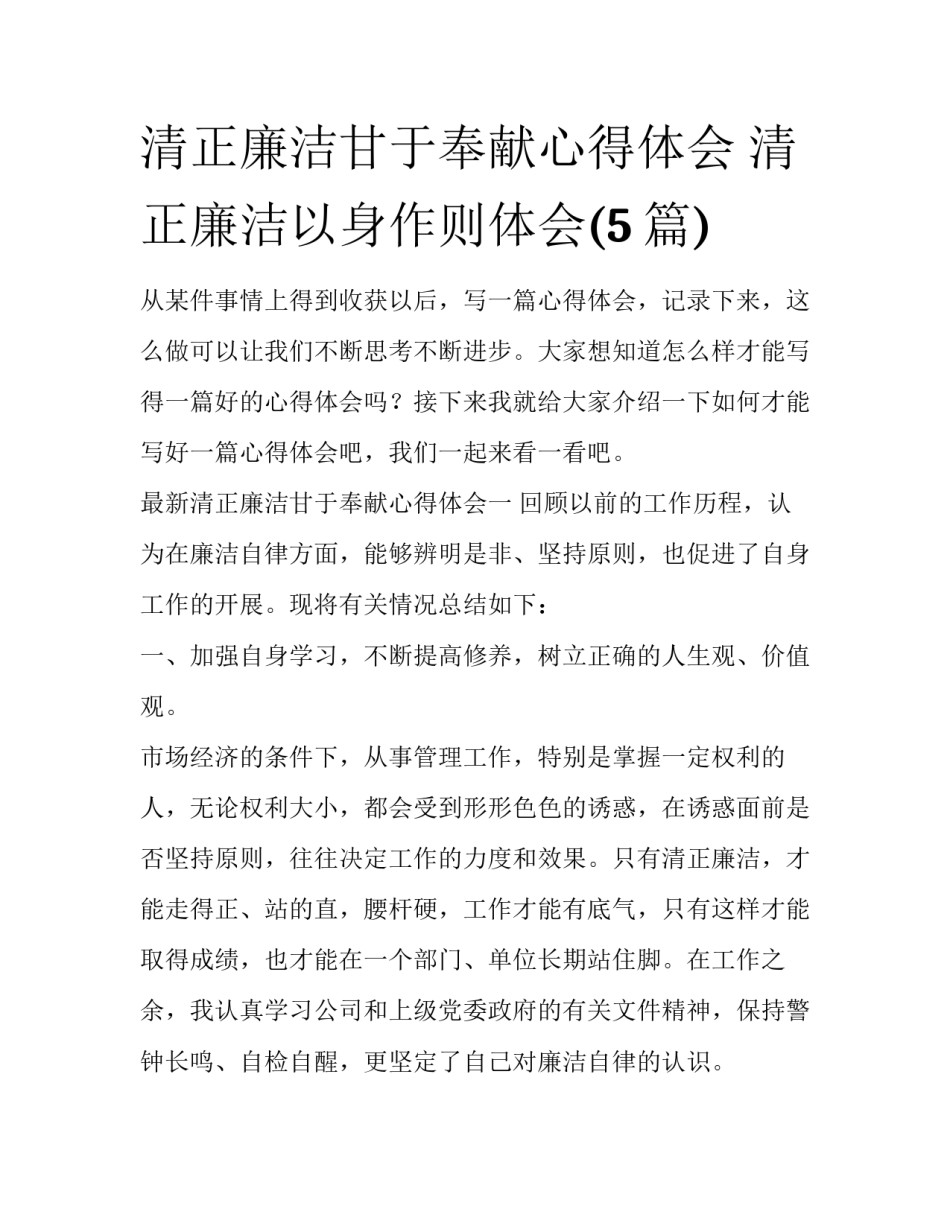 清正廉洁甘于奉献心得体会 清正廉洁以身作则体会(5 篇)

从某件事情上得到收获以后，写一篇心得体会，记录下来，这么做可以让我们不断思考不断进步。大家想知道怎么样才能写得一篇好的心得体会吗？接下来我就给大家介绍一下如何才能写好一篇心得体会吧，我们一起来看一看吧。

最新清正廉洁甘于奉献心得体会一 回顾以前的工作历程，认为在廉洁自律方面，能够辨明是非、坚持原则，也促进了自身工作的开展。现将有关情况总结如下：

一、加强自身学习，不断提高修养，树立正确的人生观、价值观。

市场经济的条件下，从事管理工作，特别是掌握一定权利的人，无论权利大小，都会受到形形色色的诱惑，在诱惑面前是否坚持原则，往往决定工作的力度和效果。只有清正廉洁，才能走得正、站的直，腰杆硬，工作才能有底气，只有这样才能取得成绩，也才能在一个部门、单位长期站住脚。在工作之余，我认真学习公司和上级党委政府的有关文件精神，保持警钟长鸣、自检自醒，更坚定了自己对廉洁自律的认识。